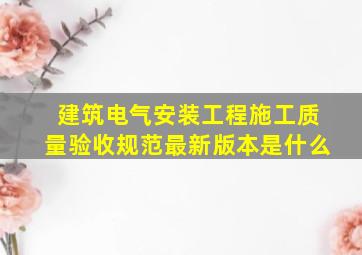 建筑电气安装工程施工质量验收规范最新版本是什么